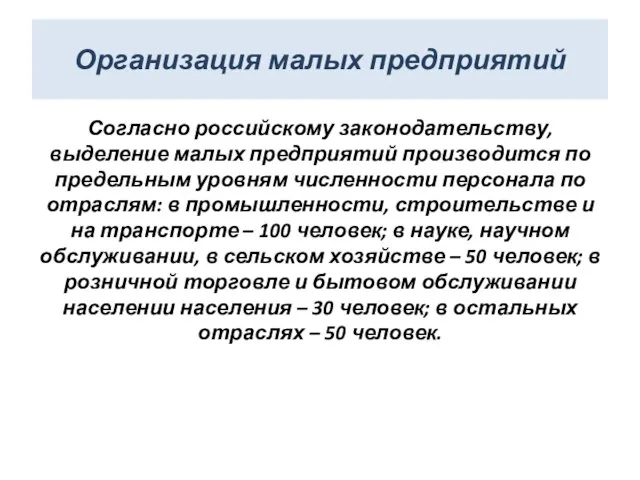 Организация малых предприятий

Согласно российскому законодательству, выделение малых предприятий производится по предельным уровням численности персонала по отраслям: в промышленности, строительстве и на транспорте – 100 человек; в науке, научном обслуживании, в сельском хозяйстве – 50 человек; в розничной торговле и бытовом обслуживании населении населения – 30 человек; в остальных отраслях – 50 человек.